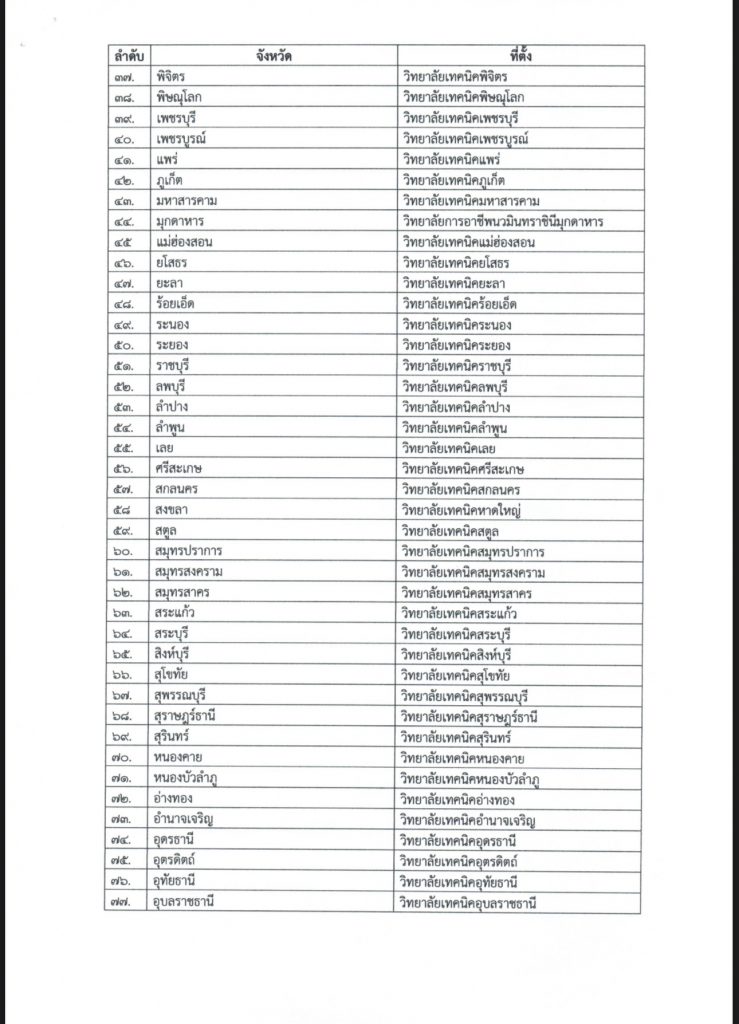 | ลำดับ | จังหวัด | ที่ตั้ง |
|---|---|---|
| ๓๗. | พิจิตร | วิทยาลัยเทคนิคพิจิตร |
| ๓๘. | พิษณุโลก | วิทยาลัยเทคนิคพิษณุโลก |
| ๓๙. | เพชรบุรี | วิทยาลัยเทคนิคเพชรบุรี |
| ๔๐. | เพชรบูรณ์ | วิทยาลัยเทคนิคเพชรบูรณ์ |
| ๔๑. | แพร่ | วิทยาลัยเทคนิคแพร่ |
| ๔๒. | ภูเก็ต | วิทยาลัยเทคนิคภูเก็ต |
| ๔๓. | มหาสารคาม | วิทยาลัยเทคนิคมหาสารคาม |
| ๔๔. | มุกดาหาร | วิทยาลัยการอาชีพนวมินทราชินีมุกดาหาร |
| ๔๕ | แม่ฮ่องสอน | วิทยาลัยเทคนิคแม่ฮ่องสอน |
| ๔๖. | ยโสธร | วิทยาลัยเทคนิคยโสธร |
| ๔๗. | ยะลา | วิทยาลัยเทคนิคยะลา |
| ๔๘. | ร้อยเอ็ด | วิทยาลัยเทคนิคร้อยเอ็ด |
| ๔๙. | ระนอง | วิทยาลัยเทคนิคระนอง |
| ๕๐. | ระยอง | วิทยาลัยเทคนิคระยอง |
| ๕๑. | ราชบุรี | วิทยาลัยเทคนิคราชบุรี |
| ๕๒. | ลพบุรี | วิทยาลัยเทคนิคลพบุรี |
| ๕๓. | ลำปาง | วิทยาลัยเทคนิคลำปาง |
| ๕๔. | ลำพูน | วิทยาลัยเทคนิคลำพูน |
| ๕๕. | เลย | วิทยาลัยเทคนิคเลย |
| ๕๖. | ศรีสะเกษ | วิทยาลัยเทคนิคศรีสะเกษ |
| ๕๗. | สกลนคร | วิทยาลัยเทคนิคสกลนคร |
| ๕๘ | สงขลา | วิทยาลัยเทคนิคหาดใหญ่ |
| ๕๙. | สตูล | วิทยาลัยเทคนิคสตูล |
| ๖๐. | สมุทรปราการ | วิทยาลัยเทคนิคสมุทรปราการ |
| ๖๑. | สมุทรสงคราม | วิทยาลัยเทคนิคสมุทรสงคราม |
| ๖๒. | สมุทรสาคร | วิทยาลัยเทคนิคสมุทรสาคร |
| ๖๓. | สระแก้ว | วิทยาลัยเทคนิคสระแก้ว |
| ๖๔. | สระบุรี | วิทยาลัยเทคนิคสระบุรี |
| ๖๕. | สิงห์บุรี | วิทยาลัยเทคนิคสิงห์บุรี |
| ๖๖. | สุโขทัย | วิทยาลัยเทคนิคสุโขทัย |
| ๖๗. | สุพรรณบุรี | วิทยาลัยเทคนิคสุพรรณบุรี |
| ๖๘. | สุราษฎร์ธานี | วิทยาลัยเทคนิคสุราษฎร์ธานี |
| ๖๙. | สุรินทร์ | วิทยาลัยเทคนิคสุรินทร์ |
| ๗๐. | หนองคาย | วิทยาลัยเทคนิคหนองคาย |
| ๗๑. | หนองบัวลำภู | วิทยาลัยเทคนิคหนองบัวลำภู |
| ๗๒. | อ่างทอง | วิทยาลัยเทคนิคอ่างทอง |
| ๗๓. | อำนาจเจริญ | วิทยาลัยเทคนิคอำนาจเจริญ |
| ๗๔. | อุดรธานี | วิทยาลัยเทคนิคอุดรธานี |
| ๗๕. | อุตรดิตถ์ | วิทยาลัยเทคนิคอุตรดิตถ์ |
| ๗๖. | อุทัยธานี | วิทยาลัยเทคนิคอุทัยธานี |
| ๗๗. | อุบลราชธานี | วิทยาลัยเทคนิคอุบลราชธานี |